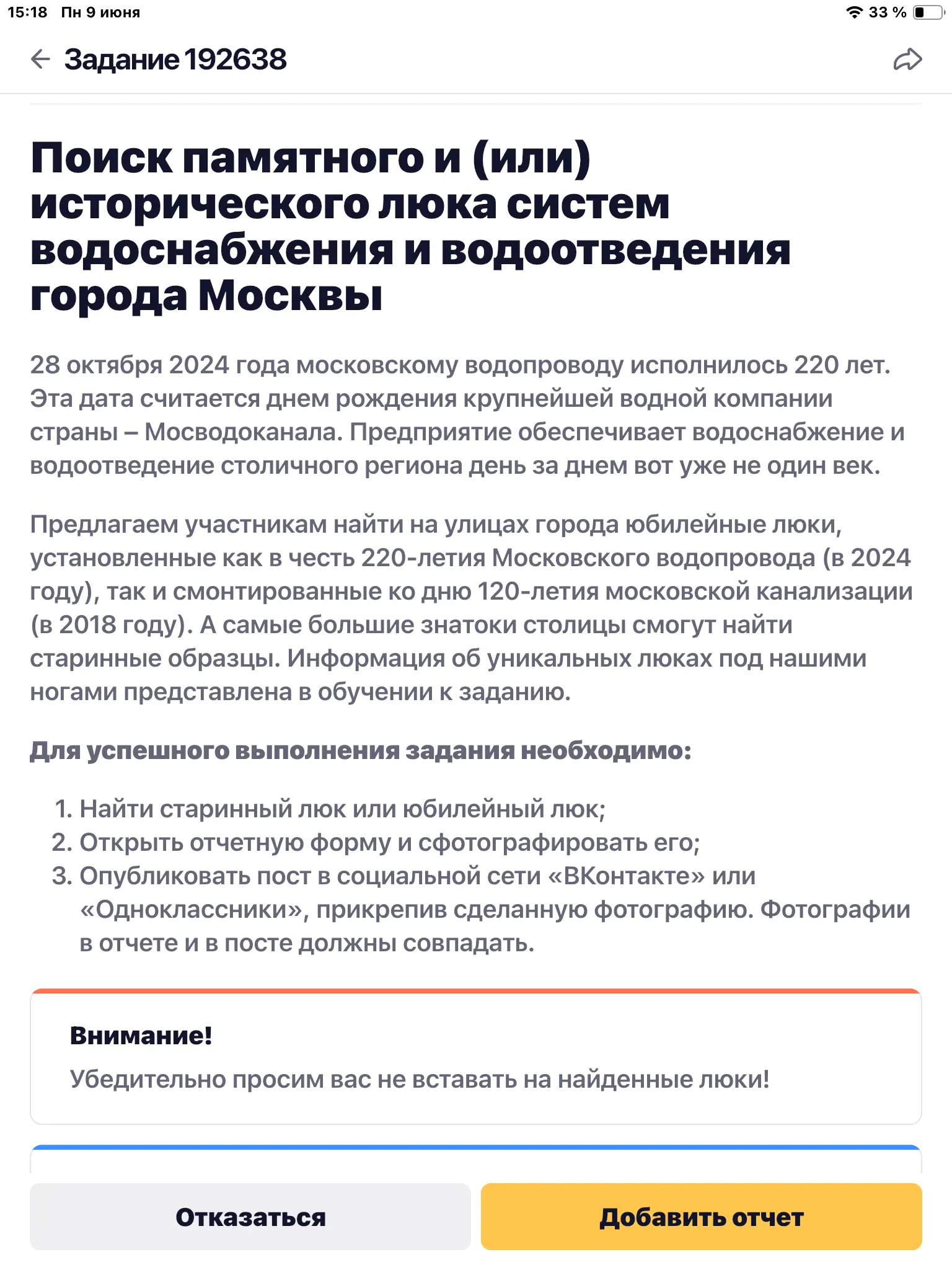 15:18 Пн 9 июня

33 %

Задание 192638

Поиск памятного и (или) исторического люка систем водоснабжения и водоотведения города Москвы

28 октября 2024 года московскому водопроводу исполнилось 220 лет. Эта дата считается днем рождения крупнейшей водной компании страны – Мосводоканала. Предприятие обеспечивает водоснабжение и водоотведение столичного региона день за днем вот уже не один век.

Предлагаем участникам найти на улицах города юбилейные люки, установленные как в честь 220-летия Московского водопровода (в 2024 году), так и смонтированные ко дню 120-летия московской канализации (в 2018 году). А самые большие знатоки столицы смогут найти старинные образцы. Информация об уникальных люках под нашими ногами представлена в обучении к заданию.

Для успешного выполнения задания необходимо:

1. Найти старинный люк или юбилейный люк;
2. Открыть отчетную форму и сфотографировать его;
3. Опубликовать пост в социальной сети «ВКонтакте» или «Одноклассники», прикрепив сделанную фотографию. Фотографии в отчете и в посте должны совпадать.

Внимание!

Убедительно просим вас не вставать на найденные люки!

Отказаться

Добавить отчет